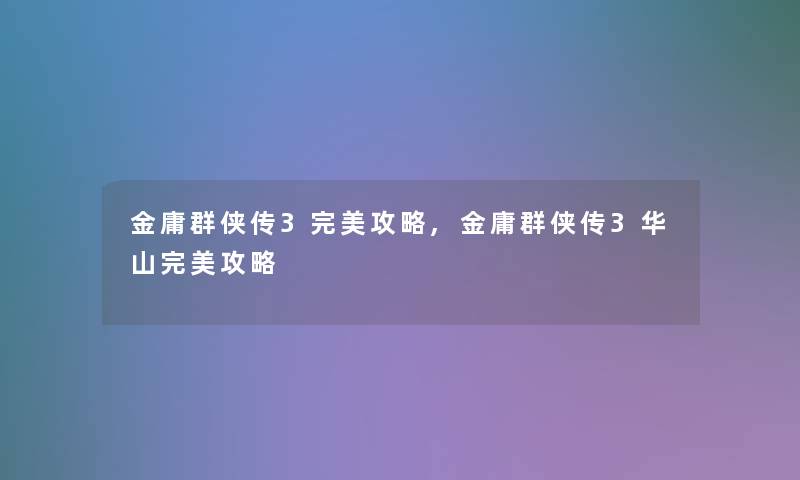 金庸群侠传3 完美攻略，金庸群侠传3 华山完美攻略